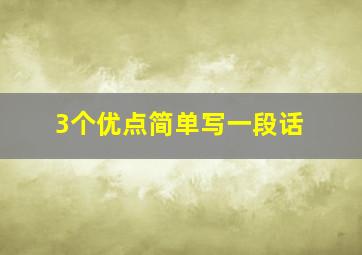 3个优点简单写一段话